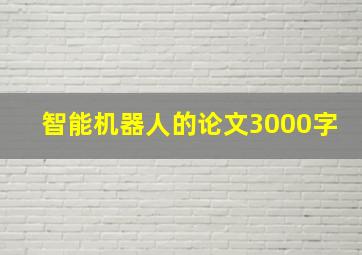 智能机器人的论文3000字